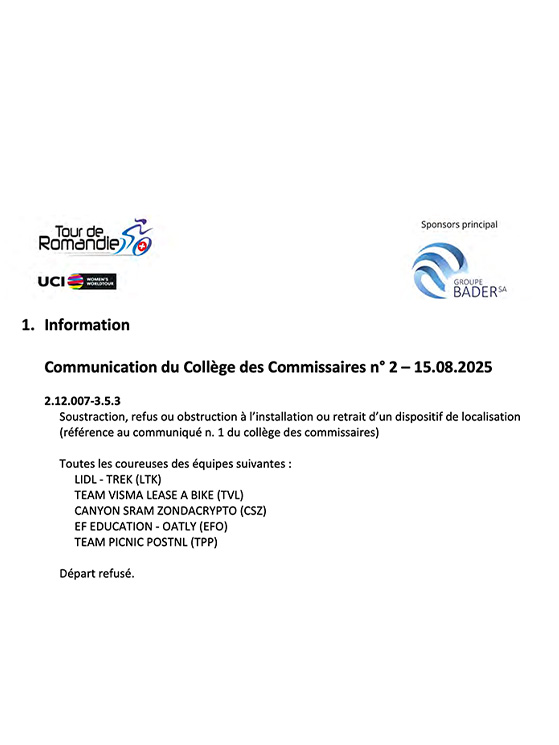 Tour de Romandie

UCI WOMEN'S WORLDTOUR

Sponsors principal

GROUPE BADER SA

1. Information

Communication du Collège des Commissaires n° 2 – 15.08.2025

2.12.007-3.5.3
Soustraction, refus ou obstruction à l'installation ou retrait d'un dispositif de localisation (référence au communiqué n. 1 du collège des commissaires)

Toutes les coureuses des équipes suivantes :
LIDL - TREK (LTK)
TEAM VISMA LEASE A BIKE (TVL)
CANYON SRAM ZONDACRYPTO (CSZ)
EF EDUCATION - OATLY (EFO)
TEAM PICNIC POSTNL (TPP)

Départ refusé.